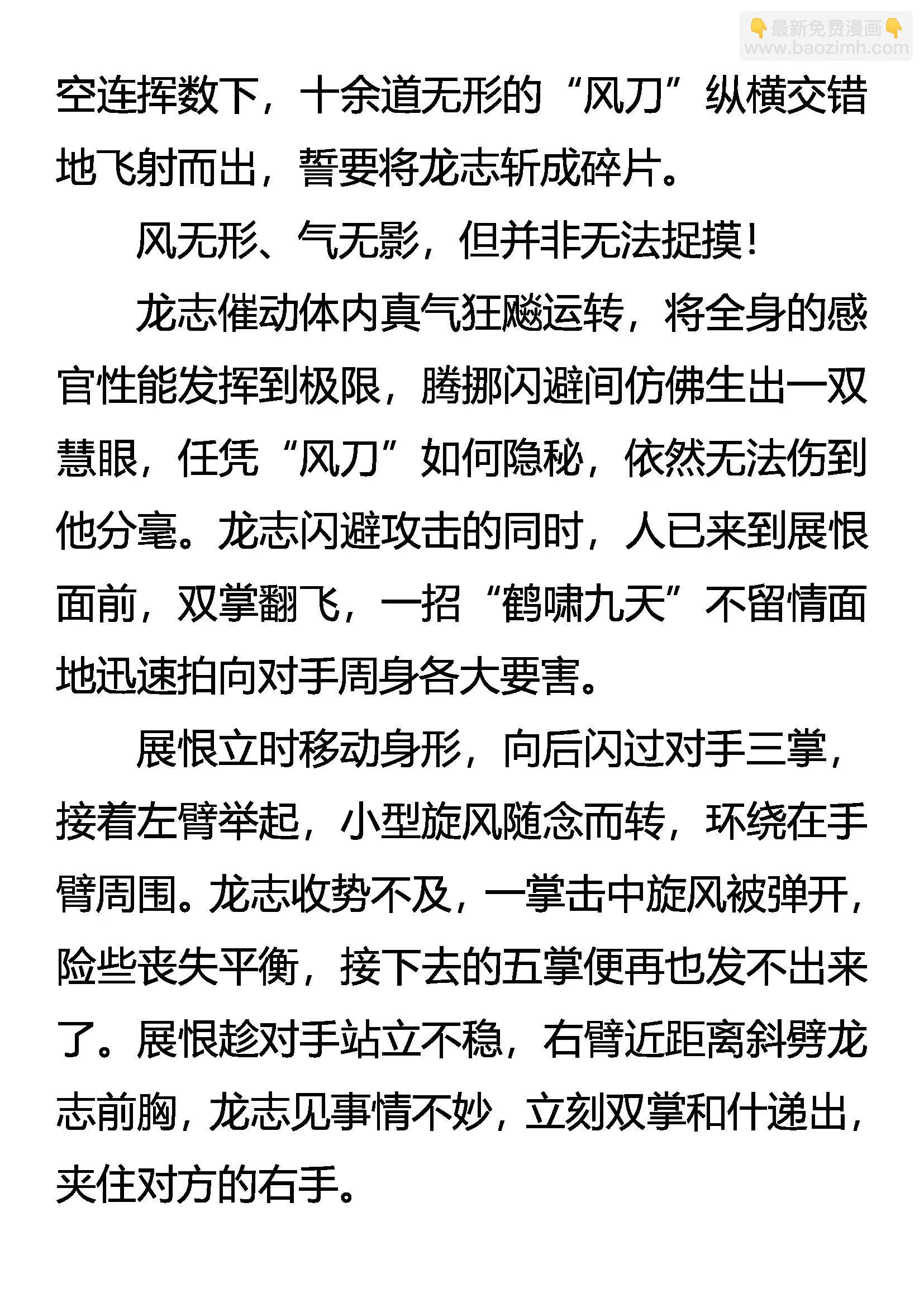 👇最新免费漫画👇
www.baozimh.com

空连挥数下，十余道无形的“风刀”纵横交错地飞射而出，誓要将龙志斩成碎片。

风无形、气无影，但并非无法捉摸！

龙志催动体内真气狂飚运转，将全身的感官性能发挥到极限，腾挪闪避间仿佛生出一双慧眼，任凭“风刀”如何隐秘，依然无法伤到他分毫。龙志闪避攻击的同时，人已来到展恨面前，双掌翻飞，一招“鹤啸九天”不留情面地迅速拍向对手周身各大要害。

展恨立时移动身形，向后闪过对手三掌，接着左臂举起，小型旋风随念而转，环绕在手臂周围。龙志收势不及，一掌击中旋风被弹开，险些丧失平衡，接下去的五掌便再也发不出来了。展恨趁对手站立不稳，右臂近距离斜劈龙志前胸，龙志见事情不妙，立刻双掌和什递出，夹住对方的右手。